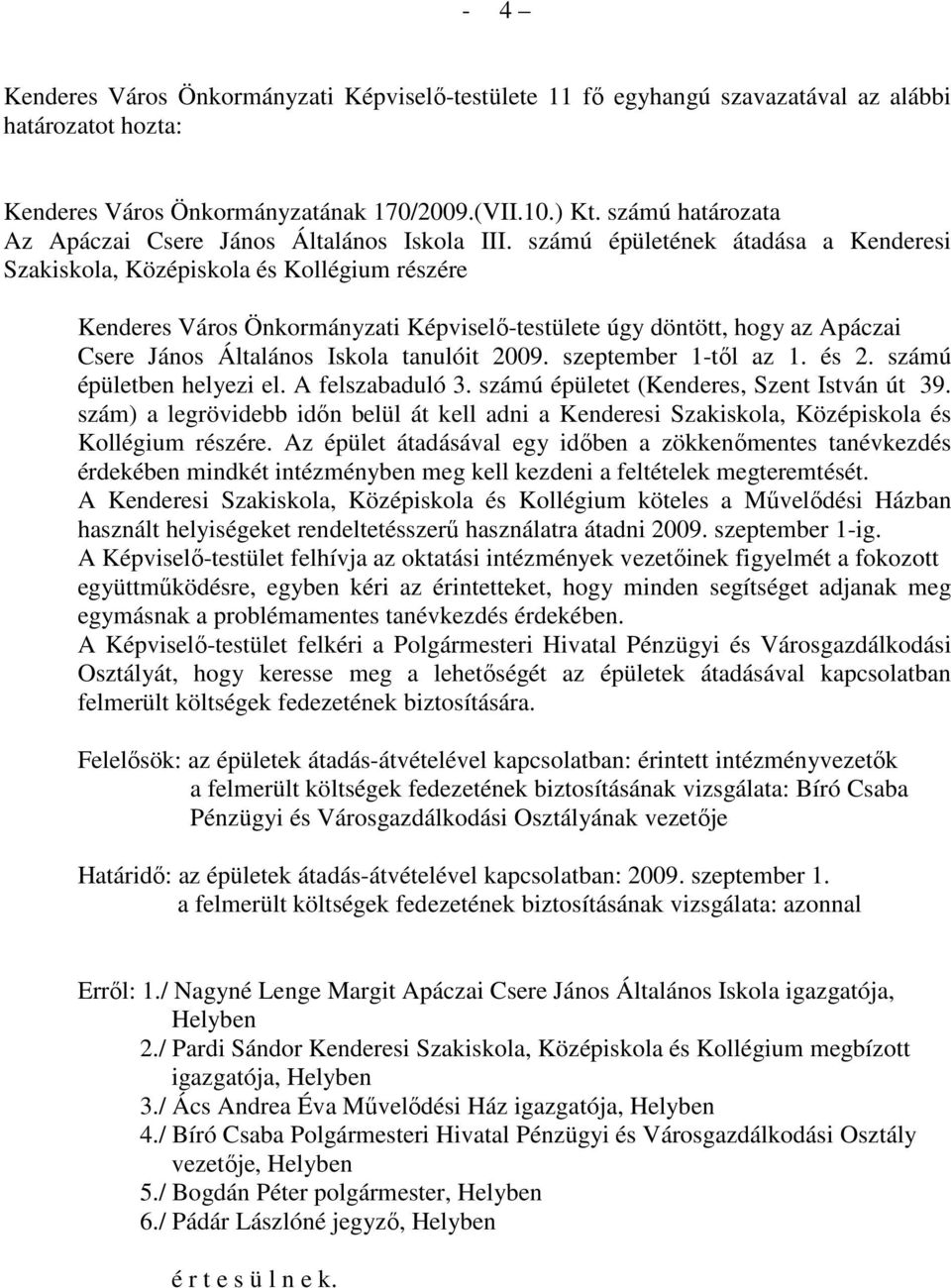 - 4 –

Kenderes Város Önkormányzati Képviselő-testülete 11 fő egyhangú szavazatával az alábbi határozatot hozta:

Kenderes Város Önkormányzatának 170/2009.(VII.10.) Kt. számú határozata
Az Apáczai Csere János Általános Iskola III. számú épületének átadása a Kenderesi Szakiskola, Középiskola és Kollégium részére

Kenderes Város Önkormányzati Képviselő-testülete úgy döntött, hogy az Apáczai Csere János Általános Iskola tanulóit 2009. szeptember 1-től az 1. és 2. számú épületben helyezi el. A felszabaduló 3. számú épületet (Kenderes, Szent István út 39. szám) a legrövidebb időn belül át kell adni a Kenderesi Szakiskola, Középiskola és Kollégium részére. Az épület átadásával egy időben a zökkenőmentes tanévkezdés érdekében mindkét intézményben meg kell kezdeni a feltételek megteremtését.
A Kenderesi Szakiskola, Középiskola és Kollégium köteles a Művelődési Házban használt helyiségeket rendeltetésszerű használatra átadni 2009. szeptember 1-ig.
A Képviselő-testület felhívja az oktatási intézmények vezetőinek figyelmét a fokozott együttműködésre, egyben kéri az érintetteket, hogy minden segítséget adjanak meg egymásnak a problémamentes tanévkezdés érdekében.
A Képviselő-testület felkéri a Polgármesteri Hivatal Pénzügyi és Városgazdálkodási Osztályát, hogy keresse meg a lehetőségét az épületek átadásával kapcsolatban felmerült költségek fedezetének biztosítására.

Felelősök: az épületek átadás-átvételével kapcsolatban: érintett intézményvezetők
a felmerült költségek fedezetének biztosításának vizsgálata: Bíró Csaba Pénzügyi és Városgazdálkodási Osztályának vezetője

Határidő: az épületek átadás-átvételével kapcsolatban: 2009. szeptember 1.
a felmerült költségek fedezetének biztosításának vizsgálata: azonnal

Erről: 1./ Nagyné Lenge Margit Apáczai Csere János Általános Iskola igazgatója, Helyben
2./ Pardi Sándor Kenderesi Szakiskola, Középiskola és Kollégium megbízott igazgatója, Helyben
3./ Ács Andrea Éva Művelődési Ház igazgatója, Helyben
4./ Bíró Csaba Polgármesteri Hivatal Pénzügyi és Városgazdálkodási Osztály vezetője, Helyben
5./ Bogdán Péter polgármester, Helyben
6./ Pádár Lászlóné jegyző, Helyben

é r t e s ü l n e k.